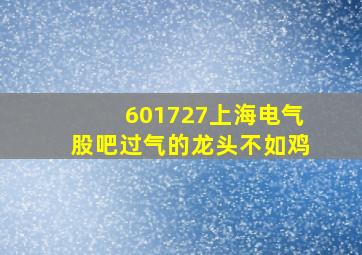 601727上海电气
股吧过气的龙头不如鸡